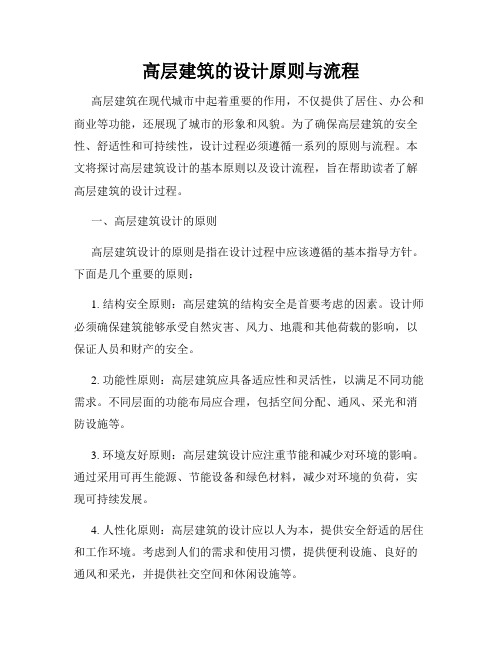 高层建筑的设计原则与流程

高层建筑在现代城市中起着重要的作用，不仅提供了居住、办公和商业等功能，还展现了城市的形象和风貌。为了确保高层建筑的安全性、舒适性和可持续性，设计过程必须遵循一系列的原则与流程。本文将探讨高层建筑设计的基本原则以及设计流程，旨在帮助读者了解高层建筑的设计过程。

一、高层建筑设计的原则

高层建筑设计的原则是指在设计过程中应该遵循的基本指导方针。下面是几个重要的原则：

1. 结构安全原则：高层建筑的结构安全是首要考虑的因素。设计师必须确保建筑能够承受自然灾害、风力、地震和其他荷载的影响，以保证人员和财产的安全。

2. 功能性原则：高层建筑应具备适应性和灵活性，以满足不同功能需求。不同层面的功能布局应合理，包括空间分配、通风、采光和消防设施等。

3. 环境友好原则：高层建筑设计应注重节能和减少对环境的影响。通过采用可再生能源、节能设备和绿色材料，减少对环境的负荷，实现可持续发展。

4. 人性化原则：高层建筑的设计应以人为本，提供安全舒适的居住和工作环境。考虑到人们的需求和使用习惯，提供便利设施、良好的通风和采光，并提供社交空间和休闲设施等。